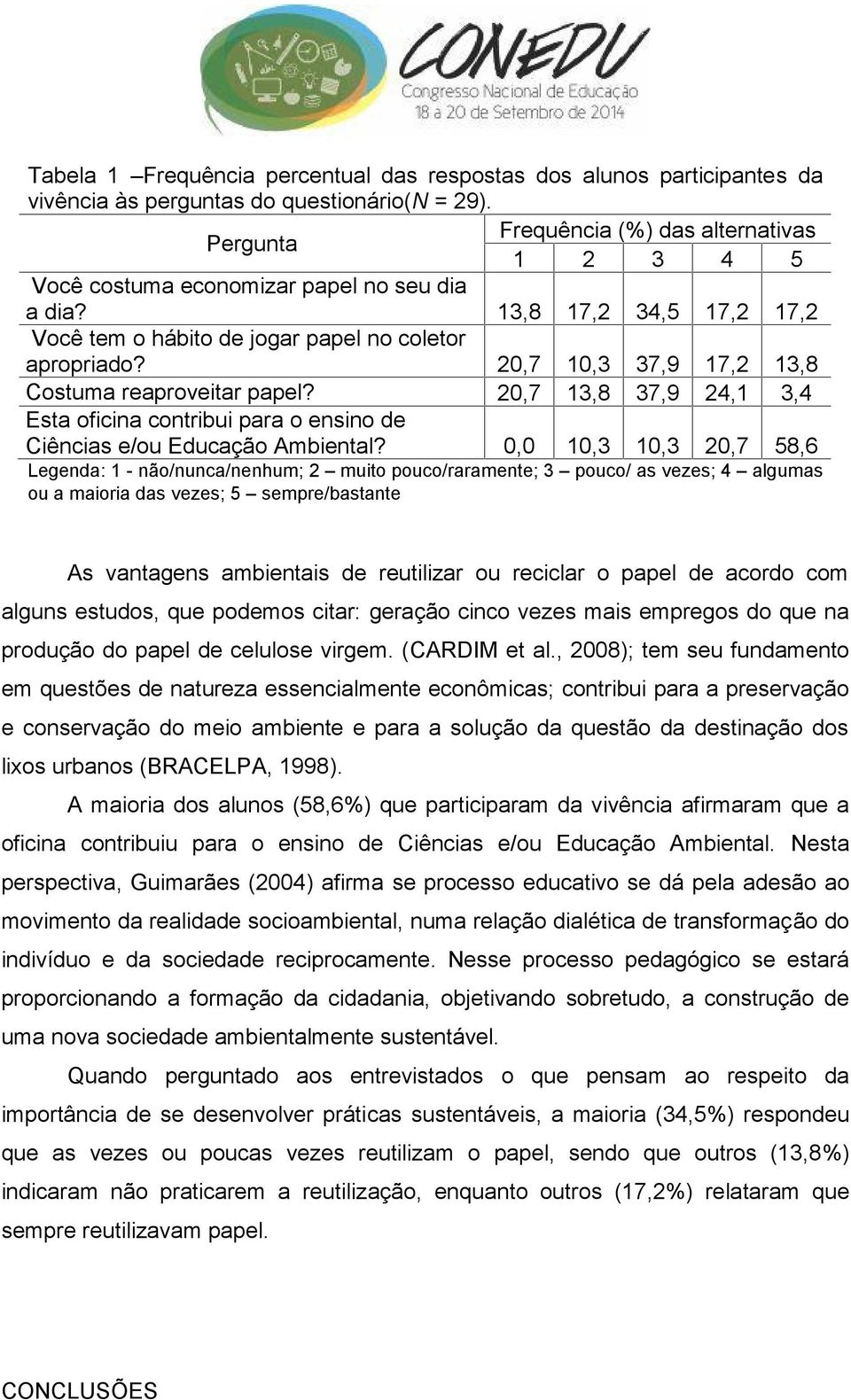 CONEDU
Congresso Nacional de Educação
18 a 20 de Setembro de 2014

Tabela 1 –Frequência percentual das respostas dos alunos participantes da vivência às perguntas do questionário(N = 29).

| Pergunta | Frequência (%) das alternativas | | | | |
|---|---|---|---|---|---|
| | 1 | 2 | 3 | 4 | 5 |
| Você costuma economizar papel no seu dia a dia? | 13,8 | 17,2 | 34,5 | 17,2 | 17,2 |
| Você tem o hábito de jogar papel no coletor apropriado? | 20,7 | 10,3 | 37,9 | 17,2 | 13,8 |
| Costuma reaproveitar papel? | 20,7 | 13,8 | 37,9 | 24,1 | 3,4 |
| Esta oficina contribui para o ensino de Ciências e/ou Educação Ambiental? | 0,0 | 10,3 | 10,3 | 20,7 | 58,6 |

Legenda: 1 - não/nunca/nenhum; 2 – muito pouco/raramente; 3 – pouco/ as vezes; 4 – algumas ou a maioria das vezes; 5 – sempre/bastante

As vantagens ambientais de reutilizar ou reciclar o papel de acordo com alguns estudos, que podemos citar: geração cinco vezes mais empregos do que na produção do papel de celulose virgem. (CARDIM et al., 2008); tem seu fundamento em questões de natureza essencialmente econômicas; contribui para a preservação e conservação do meio ambiente e para a solução da questão da destinação dos lixos urbanos (BRACELPA, 1998).

A maioria dos alunos (58,6%) que participaram da vivência afirmaram que a oficina contribuiu para o ensino de Ciências e/ou Educação Ambiental. Nesta perspectiva, Guimarães (2004) afirma se processo educativo se dá pela adesão ao movimento da realidade socioambiental, numa relação dialética de transformação do indivíduo e da sociedade reciprocamente. Nesse processo pedagógico se estará proporcionando a formação da cidadania, objetivando sobretudo, a construção de uma nova sociedade ambientalmente sustentável.

Quando perguntado aos entrevistados o que pensam ao respeito da importância de se desenvolver práticas sustentáveis, a maioria (34,5%) respondeu que as vezes ou poucas vezes reutilizam o papel, sendo que outros (13,8%) indicaram não praticarem a reutilização, enquanto outros (17,2%) relataram que sempre reutilizavam papel.

CONCLUSÕES